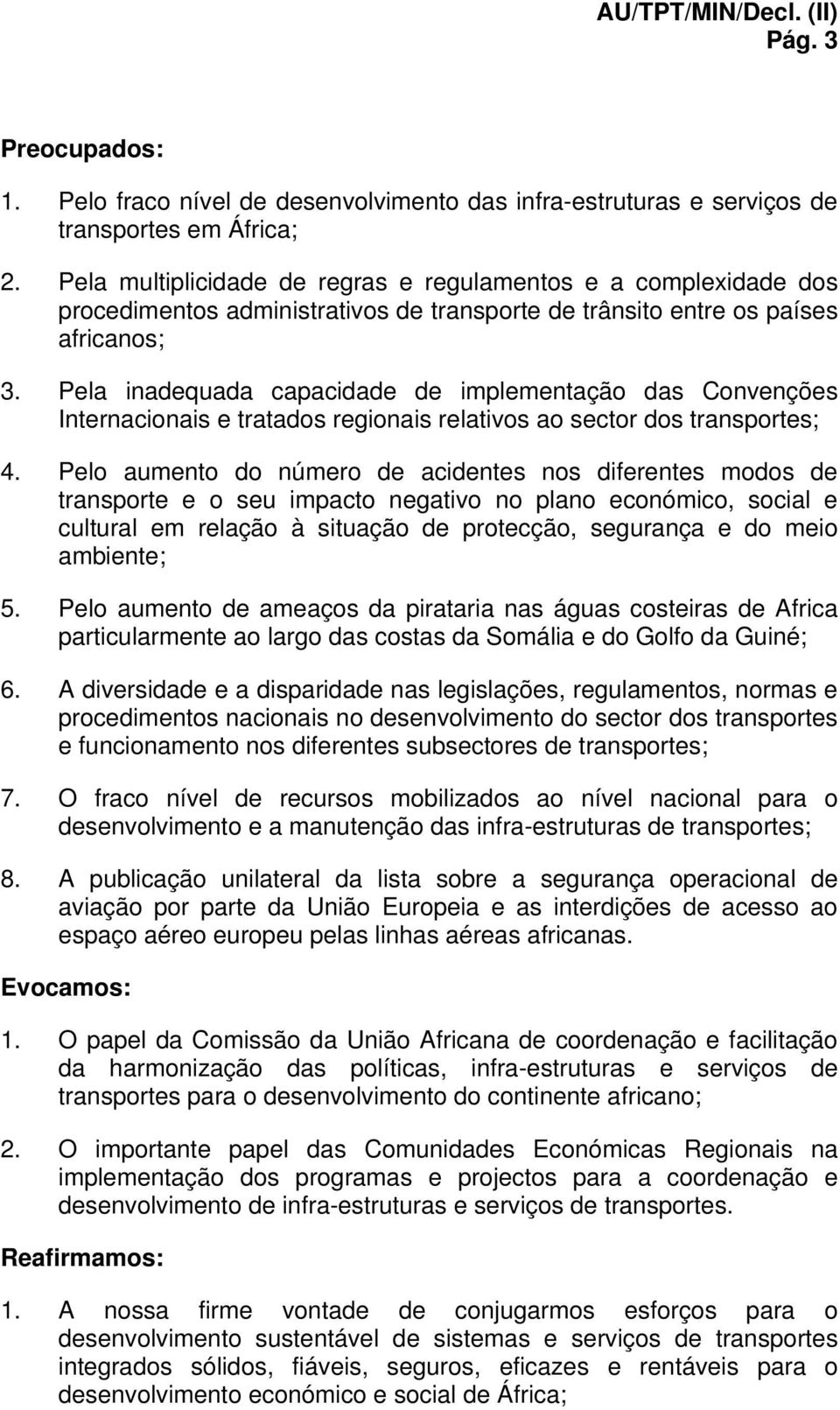 AU/TPT/MIN/Decl. (II)
Pág. 3

Preocupados:

1. Pelo fraco nível de desenvolvimento das infra-estruturas e serviços de transportes em África;

2. Pela multiplicidade de regras e regulamentos e a complexidade dos procedimentos administrativos de transporte de trânsito entre os países africanos;

3. Pela inadequada capacidade de implementação das Convenções Internacionais e tratados regionais relativos ao sector dos transportes;

4. Pelo aumento do número de acidentes nos diferentes modos de transporte e o seu impacto negativo no plano económico, social e cultural em relação à situação de protecção, segurança e do meio ambiente;

5. Pelo aumento de ameaços da pirataria nas águas costeiras de Africa particularmente ao largo das costas da Somália e do Golfo da Guiné;

6. A diversidade e a disparidade nas legislações, regulamentos, normas e procedimentos nacionais no desenvolvimento do sector dos transportes e funcionamento nos diferentes subsectores de transportes;

7. O fraco nível de recursos mobilizados ao nível nacional para o desenvolvimento e a manutenção das infra-estruturas de transportes;

8. A publicação unilateral da lista sobre a segurança operacional de aviação por parte da União Europeia e as interdições de acesso ao espaço aéreo europeu pelas linhas aéreas africanas.

Evocamos:

1. O papel da Comissão da União Africana de coordenação e facilitação da harmonização das políticas, infra-estruturas e serviços de transportes para o desenvolvimento do continente africano;

2. O importante papel das Comunidades Económicas Regionais na implementação dos programas e projectos para a coordenação e desenvolvimento de infra-estruturas e serviços de transportes.

Reafirmamos:

1. A nossa firme vontade de conjugarmos esforços para o desenvolvimento sustentável de sistemas e serviços de transportes integrados sólidos, fiáveis, seguros, eficazes e rentáveis para o desenvolvimento económico e social de África;